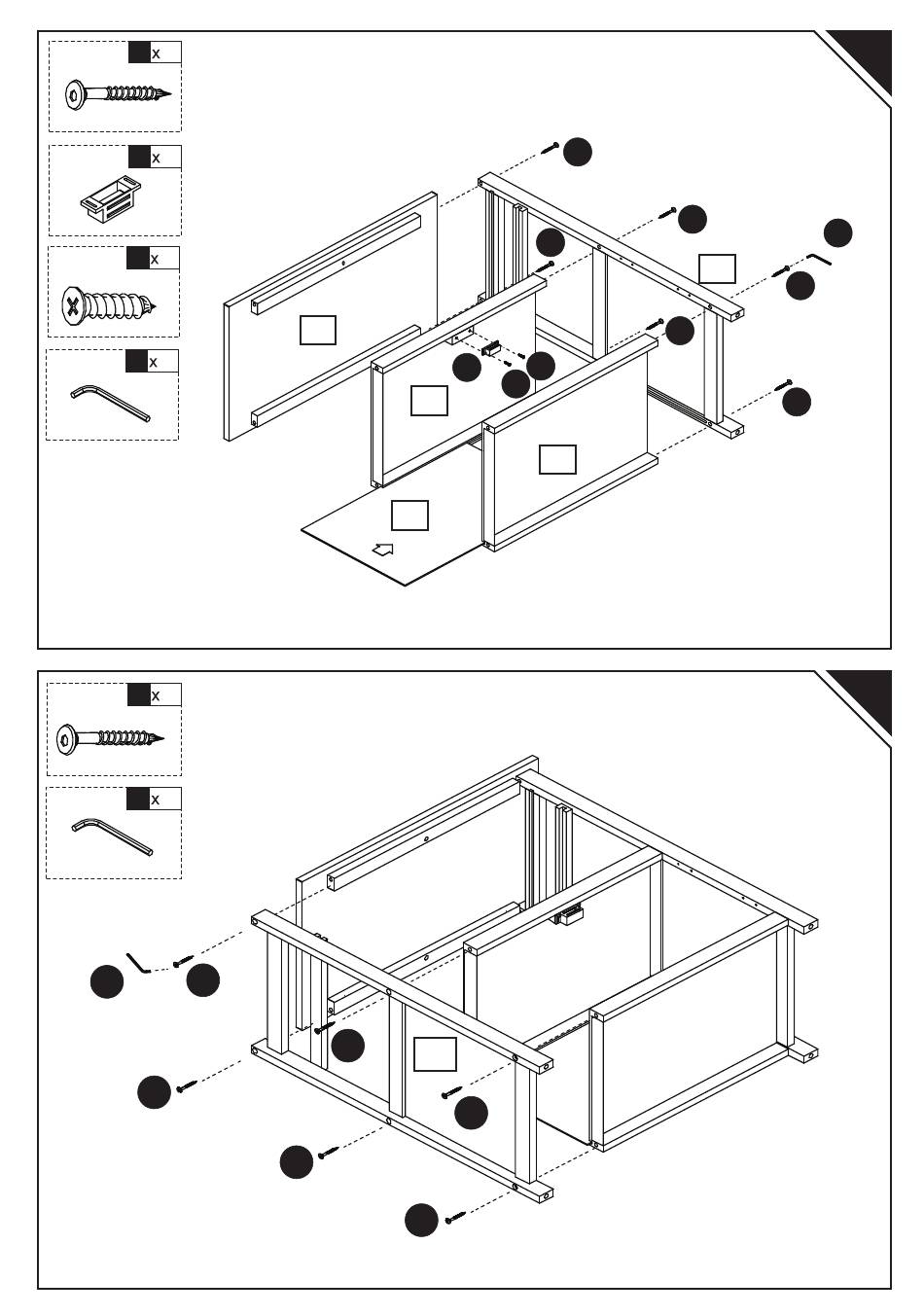 x

x

x

x

x

x